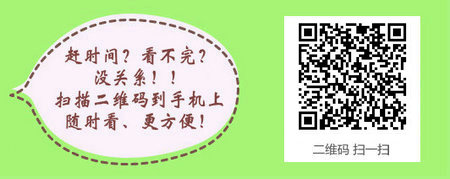 赶时间？看不完？
没关系！！
扫描二维码到手机上
随时看、更方便！

二维码 扫一扫